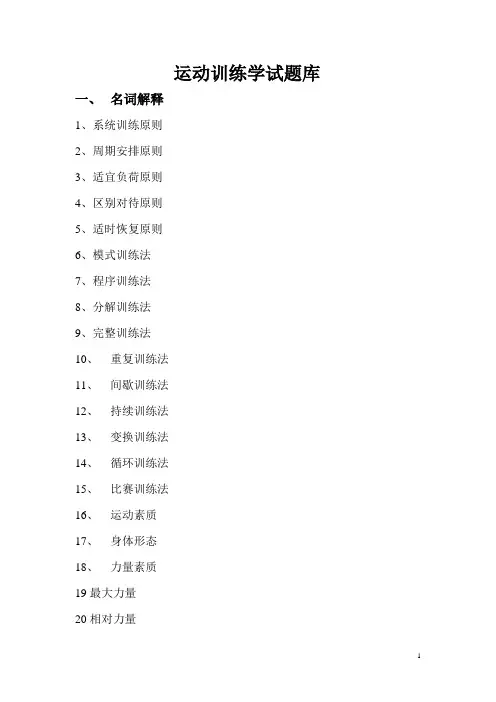 运动训练学试题库

一、 名词解释

1、系统训练原则

2、周期安排原则

3、适宜负荷原则

4、区别对待原则

5、适时恢复原则

6、模式训练法

7、程序训练法

8、分解训练法

9、完整训练法

10、 重复训练法

11、 间歇训练法

12、 持续训练法

13、 变换训练法

14、 循环训练法

15、 比赛训练法

16、 运动素质

17、 身体形态

18、 力量素质

19 最大力量

20 相对力量

1